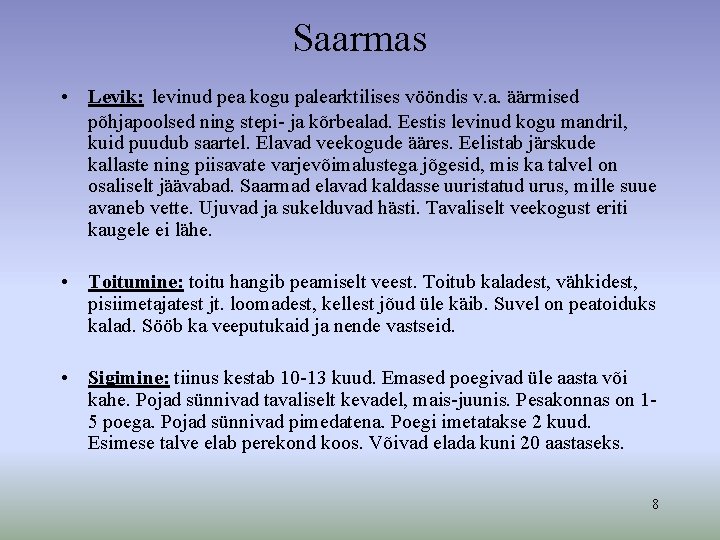 Saarmas

• Levik: levinud pea kogu palearktilises vööndis v.a. äärmised põhjapoolsed ning stepi- ja kõrbealad. Eestis levinud kogu mandril, kuid puudub saartel. Elavad veekogude ääres. Eelistab järskude kallaste ning piisavate varjevõimalustega jõgesid, mis ka talvel on osaliselt jäävabad. Saarmad elavad kaldasse uuristatud urus, mille suue avaneb vette. Ujuvad ja sukelduvad hästi. Tavaliselt veekogust eriti kaugele ei lähe.

• Toitumine: toitu hangib peamiselt veest. Toitub kaladest, vähkidest, pisiimetajatest jt. loomadest, kellest jõud üle käib. Suvel on peatoiduks kalad. Sööb ka veeputukaid ja nende vastseid.

• Sigimine: tiinus kestab 10-13 kuud. Emased poegivad üle aasta või kahe. Pojad sünnivad tavaliselt kevadel, mais-juunis. Pesakonnas on 1-5 poega. Pojad sünnivad pimedatena. Poegi imetatakse 2 kuud. Esimese talve elab perekond koos. Võivad elada kuni 20 aastaseks.

8